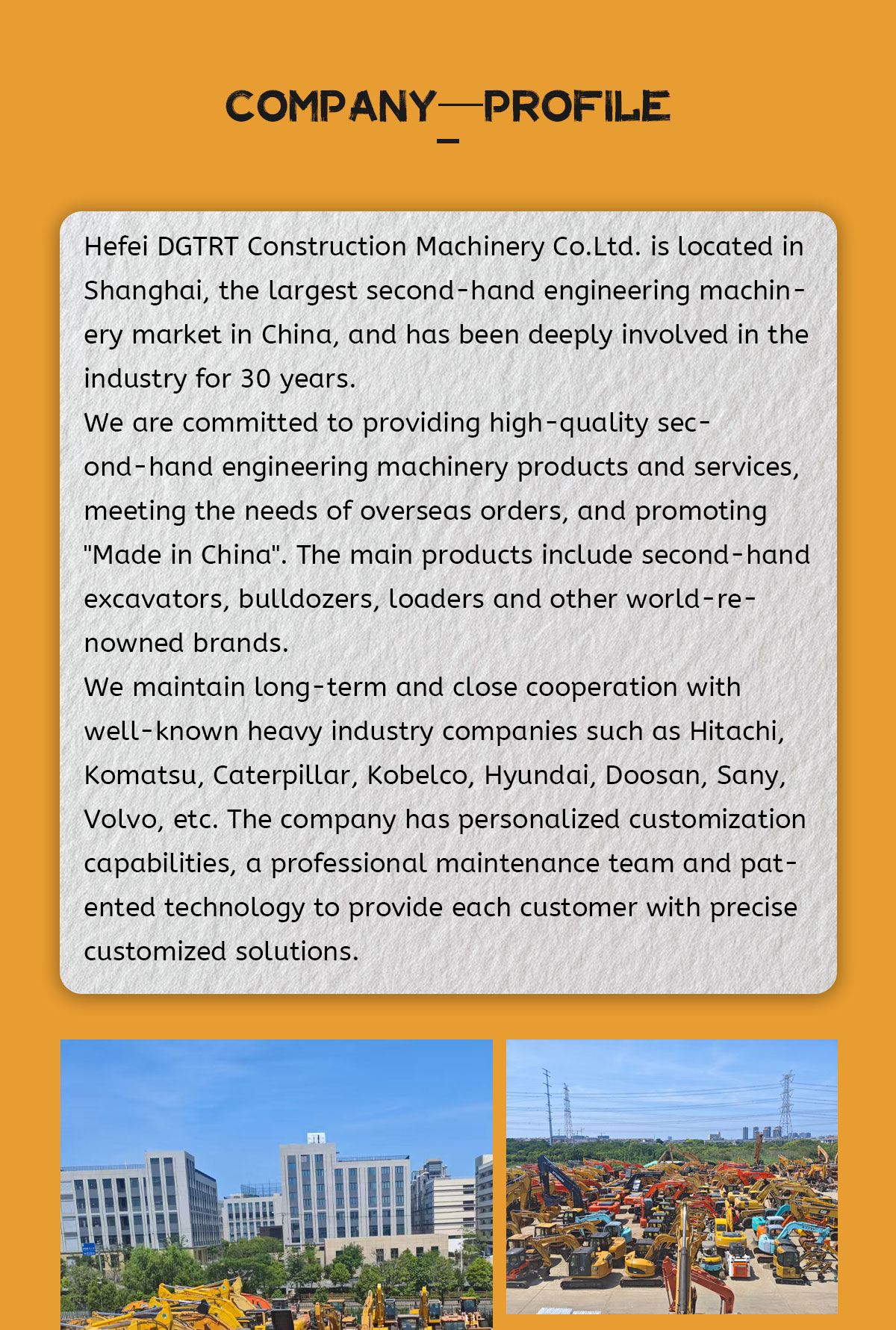 COMPANY—PROFILE

Hefei DGTRT Construction Machinery Co.Ltd. is located in Shanghai, the largest second-hand engineering machinery market in China, and has been deeply involved in the industry for 30 years.
We are committed to providing high-quality second-hand engineering machinery products and services, meeting the needs of overseas orders, and promoting "Made in China". The main products include second-hand excavators, bulldozers, loaders and other world-renowned brands.
We maintain long-term and close cooperation with well-known heavy industry companies such as Hitachi, Komatsu, Caterpillar, Kobelco, Hyundai, Doosan, Sany, Volvo, etc. The company has personalized customization capabilities, a professional maintenance team and patented technology to provide each customer with precise customized solutions.